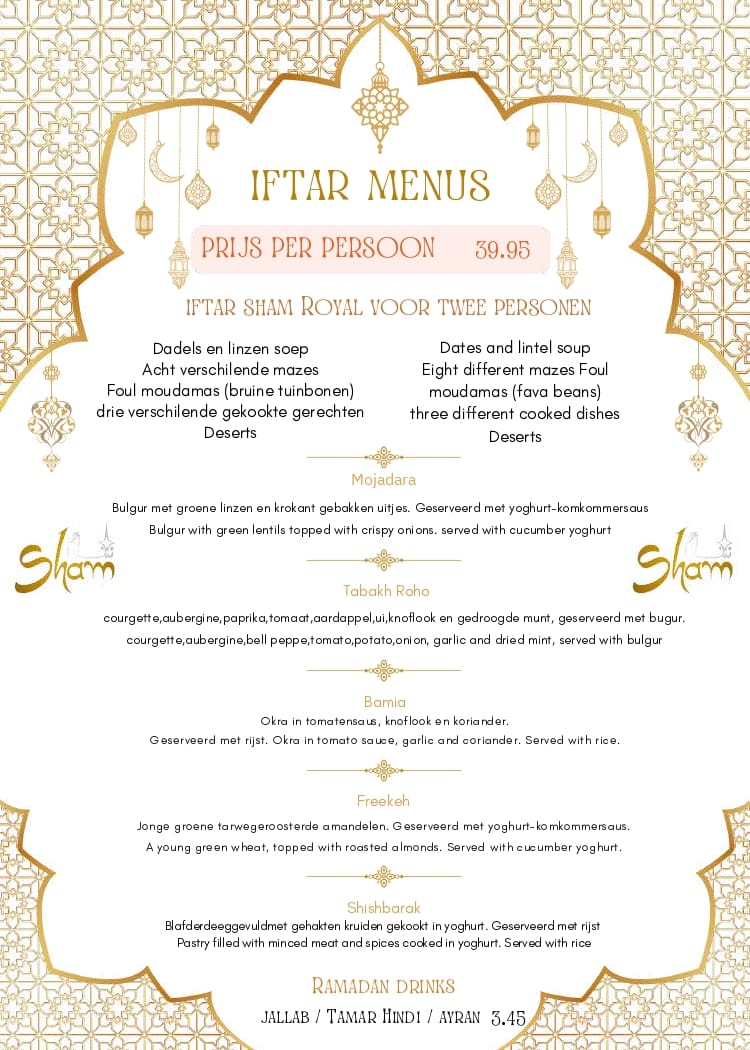 IFTAR MENUS

PRIJS PER PERSOON 39.95

IFTAR SHAM ROYAL VOOR TWEE PERSONEN

Dadels en linzen soep
Acht verschilende mazes
Foul moudamas (bruine tuinbonen)
drie verschilende gekookte gerechten
Deserts

Dates and lintel soup
Eight different mazes Foul moudamas (fava beans)
three different cooked dishes
Deserts

Sham

Sham

Mojadara

Bulgur met groene linzen en krokant gebakken uitjes. Geserveerd met yoghurt-komkommersaus
Bulgur with green lentils topped with crispy onions. served with cucumber yoghurt

Tabakh Roho

courgette,aubergine,paprika,tomaat,aardappel,ui,knoflook en gedroogde munt, geserveerd met bugur.
courgette,aubergine,bell peppe,tomato,potato,onion, garlic and dried mint, served with bulgur

Bamia

Okra in tomatensaus, knoflook en koriander.
Geserveerd met rijst. Okra in tomato sauce, garlic and coriander. Served with rice.

Freekeh

Jonge groene tarwegeroosterde amandelen. Geserveerd met yoghurt-komkommersaus.
A young green wheat, topped with roasted almonds. Served with cucumber yoghurt.

Shishbarak

Blafderdeeggevuldmet gehakten kruiden gekookt in yoghurt. Geserveerd met rijst
Pastry filled with minced meat and spices cooked in yoghurt. Served with rice

RAMADAN DRINKS

JALLAB / TAMAR HINDI / AYRAN 3.45